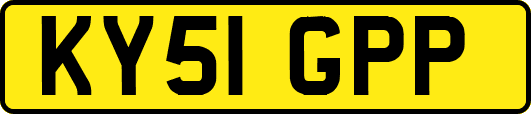 KY51 GPP